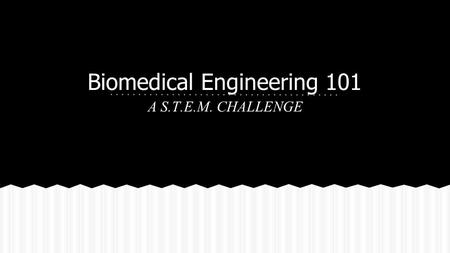 Biomedical Engineering 101

A S.T.E.M. CHALLENGE